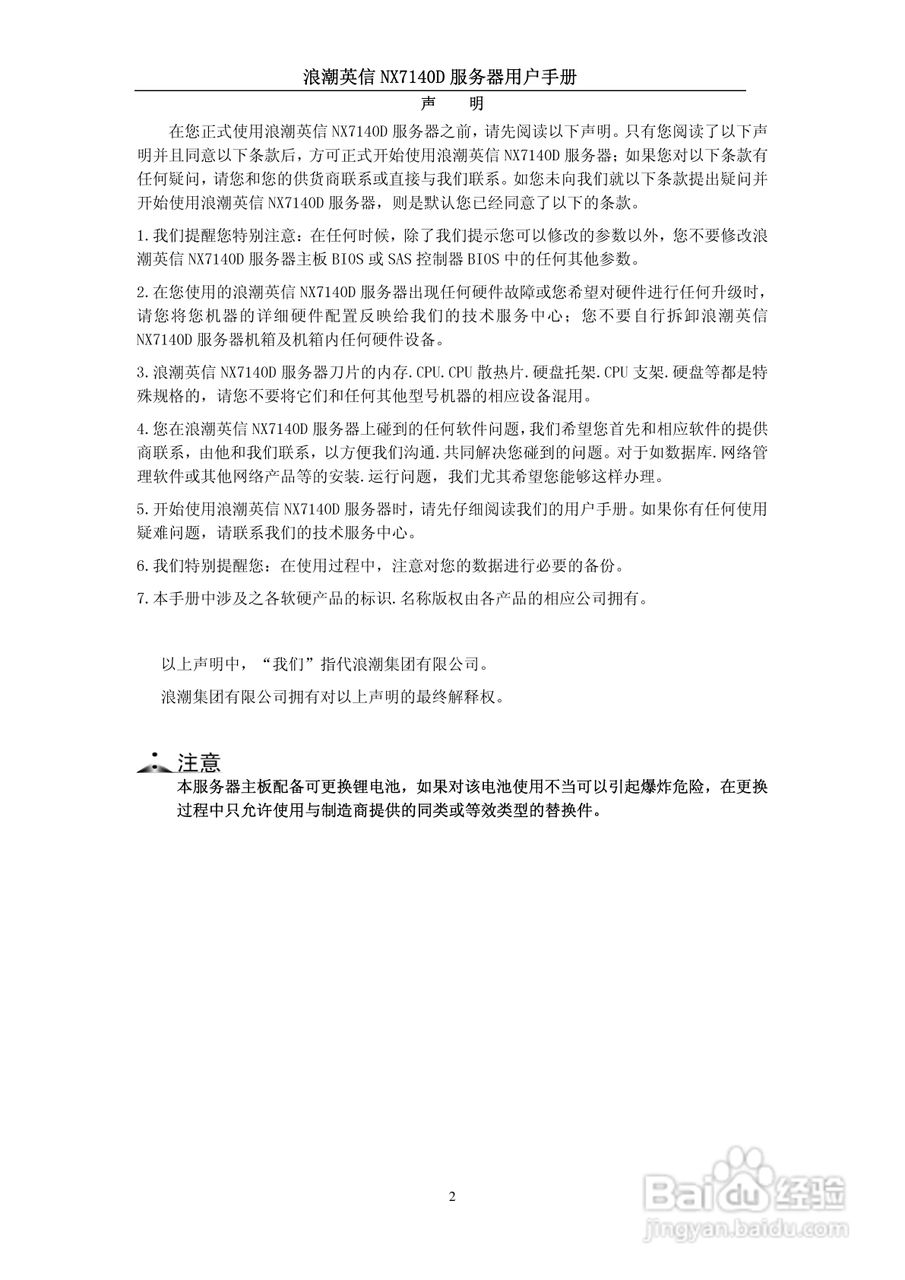 浪潮英信 NX7140D 服务器用户手册

声　明

在您正式使用浪潮英信 NX7140D 服务器之前，请先阅读以下声明。只有您阅读了以下声明并且同意以下条款后，方可正式开始使用浪潮英信 NX7140D 服务器；如果您对以下条款有任何疑问，请您和您的供货商联系或直接与我们联系。如您未向我们就以下条款提出疑问并开始使用浪潮英信 NX7140D 服务器，则是默认您已经同意了以下的条款。

1.我们提醒您特别注意：在任何时候，除了我们提示您可以修改的参数以外，您不要修改浪潮英信 NX7140D 服务器主板 BIOS 或 SAS 控制器 BIOS 中的任何其他参数。

2.在您使用的浪潮英信 NX7140D 服务器出现任何硬件故障或您希望对硬件进行任何升级时，请您将您机器的详细硬件配置反映给我们的技术服务中心；您不要自行拆卸浪潮英信 NX7140D 服务器机箱及机箱内任何硬件设备。

3.浪潮英信 NX7140D 服务器刀片的内存.CPU.CPU 散热片.硬盘托架.CPU 支架.硬盘等都是特殊规格的，请您不要将它们和任何其他型号机器的相应设备混用。

4.您在浪潮英信 NX7140D 服务器上碰到的任何软件问题，我们希望您首先和相应软件的提供商联系，由他和我们联系，以方便我们沟通.共同解决您碰到的问题。对于如数据库.网络管理软件或其他网络产品等的安装.运行问题，我们尤其希望您能够这样办理。

5.开始使用浪潮英信 NX7140D 服务器时，请先仔细阅读我们的用户手册。如果你有任何使用疑难问题，请联系我们的技术服务中心。

6.我们特别提醒您：在使用过程中，注意对您的数据进行必要的备份。

7.本手册中涉及之各软硬产品的标识.名称版权由各产品的相应公司拥有。

以上声明中，“我们”指代浪潮集团有限公司。

浪潮集团有限公司拥有对以上声明的最终解释权。

注意
本服务器主板配备可更换锂电池，如果对该电池使用不当可以引起爆炸危险，在更换过程中只允许使用与制造商提供的同类或等效类型的替换件。

2

Baidu经验
jingyan.baidu.com